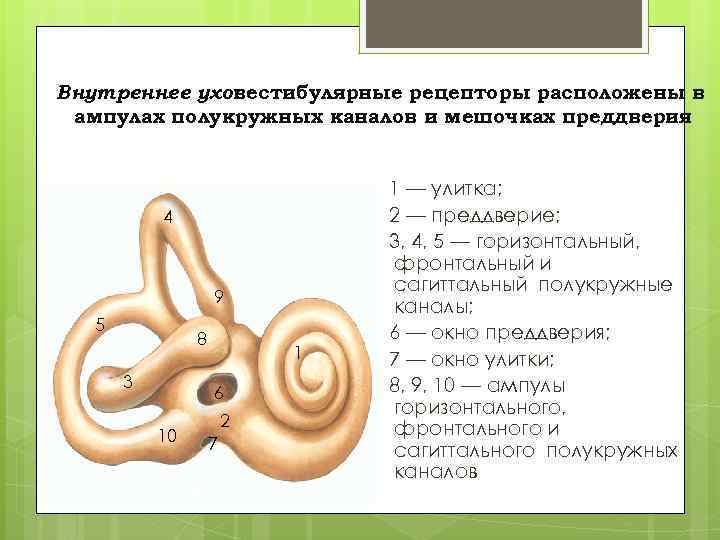 Внутреннее уховестибулярные рецепторы расположены в ампулах полукружных каналов и мешочках преддверия

4
9
5
8
1
3
6
2
10
7

1 — улитка;
2 — преддверие;
3, 4, 5 — горизонтальный, фронтальный и сагиттальный полукружные каналы;
6 — окно преддверия;
7 — окно улитки;
8, 9, 10 — ампулы горизонтального, фронтального и сагиттального полукружных каналов